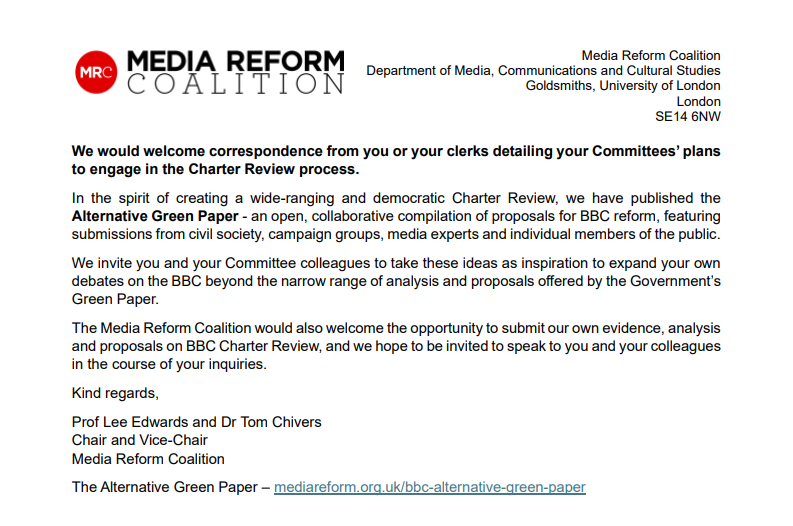 MRC MEDIA REFORM COALITION

Media Reform Coalition
Department of Media, Communications and Cultural Studies
Goldsmiths, University of London
London
SE14 6NW

We would welcome correspondence from you or your clerks detailing your Committees' plans to engage in the Charter Review process.

In the spirit of creating a wide-ranging and democratic Charter Review, we have published the Alternative Green Paper - an open, collaborative compilation of proposals for BBC reform, featuring submissions from civil society, campaign groups, media experts and individual members of the public.

We invite you and your Committee colleagues to take these ideas as inspiration to expand your own debates on the BBC beyond the narrow range of analysis and proposals offered by the Government's Green Paper.

The Media Reform Coalition would also welcome the opportunity to submit our own evidence, analysis and proposals on BBC Charter Review, and we hope to be invited to speak to you and your colleagues in the course of your inquiries.

Kind regards,

Prof Lee Edwards and Dr Tom Chivers
Chair and Vice-Chair
Media Reform Coalition

The Alternative Green Paper – mediareform.org.uk/bbc-alternative-green-paper